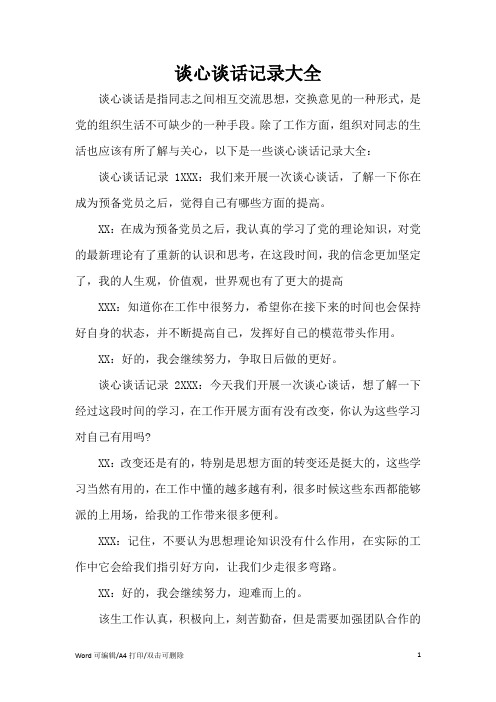 谈心谈话记录大全

谈心谈话是指同志之间相互交流思想，交换意见的一种形式，是党的组织生活不可缺少的一种手段。除了工作方面，组织对同志的生活也应该有所了解与关心，以下是一些谈心谈话记录大全：

谈心谈话记录 1XXX：我们来开展一次谈心谈话，了解一下你在成为预备党员之后，觉得自己有哪些方面的提高。

XX：在成为预备党员之后，我认真的学习了党的理论知识，对党的最新理论有了重新的认识和思考，在这段时间，我的信念更加坚定了，我的人生观，价值观，世界观也有了更大的提高

XXX：知道你在工作中很努力，希望你在接下来的时间也会保持好自身的状态，并不断提高自己，发挥好自己的模范带头作用。

XX：好的，我会继续努力，争取日后做的更好。

谈心谈话记录 2XXX：今天我们开展一次谈心谈话，想了解一下经过这段时间的学习，在工作开展方面有没有改变，你认为这些学习对自己有用吗?

XX：改变还是有的，特别是思想方面的转变还是挺大的，这些学习当然有用的，在工作中懂的越多越有利，很多时候这些东西都能够派的上用场，给我的工作带来很多便利。

XXX：记住，不要认为思想理论知识没有什么作用，在实际的工作中它会给我们指引好方向，让我们少走很多弯路。

XX：好的，我会继续努力，迎难而上的。

该生工作认真，积极向上，刻苦勤奋，但是需要加强团队合作的

Word 可编辑/A4 打印/双击可删除

1